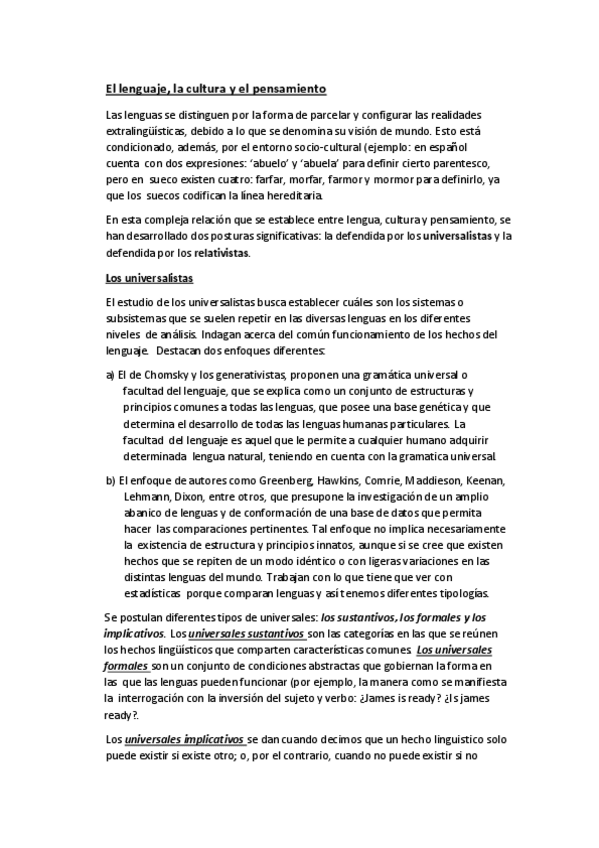 El lenguaje, la cultura y el pensamiento

Las lenguas se distinguen por la forma de parcelar y configurar las realidades extralingüísticas, debido a lo que se denomina su visión de mundo. Esto está condicionado, además, por el entorno socio-cultural (ejemplo: en español cuenta con dos expresiones: 'abuelo' y 'abuela' para definir cierto parentesco, pero en sueco existen cuatro: farfar, morfar, farmor y mormor para definirlo, ya que los suecos codifican la línea hereditaria.

En esta compleja relación que se establece entre lengua, cultura y pensamiento, se han desarrollado dos posturas significativas: la defendida por los universalistas y la defendida por los relativistas.

Los universalistas

El estudio de los universalistas busca establecer cuáles son los sistemas o subsistemas que se suelen repetir en las diversas lenguas en los diferentes niveles de análisis. Indagan acerca del común funcionamiento de los hechos del lenguaje. Destacan dos enfoques diferentes:

a) El de Chomsky y los generativistas, proponen una gramática universal o facultad del lenguaje, que se explica como un conjunto de estructuras y principios comunes a todas las lenguas, que posee una base genética y que determina el desarrollo de todas las lenguas humanas particulares. La facultad del lenguaje es aquel que le permite a cualquier humano adquirir determinada lengua natural, teniendo en cuenta con la gramatica universal.

b) El enfoque de autores como Greenberg, Hawkins, Comrie, Maddieson, Keenan, Lehmann, Dixon, entre otros, que presupone la investigación de un amplio abanico de lenguas y de conformación de una base de datos que permita hacer las comparaciones pertinentes. Tal enfoque no implica necesariamente la existencia de estructura y principios innatos, aunque si se cree que existen hechos que se repiten de un modo idéntico o con ligeras variaciones en las distintas lenguas del mundo. Trabajan con lo que tiene que ver con estadísticas porque comparan lenguas y así tenemos diferentes tipologías.

Se postulan diferentes tipos de universales: los sustantivos, los formales y los implicativos. Los universales sustantivos son las categorías en las que se reúnen los hechos lingüísticos que comparten características comunes. Los universales formales son un conjunto de condiciones abstractas que gobiernan la forma en las que las lenguas pueden funcionar (por ejemplo, la manera como se manifiesta la interrogación con la inversión del sujeto y verbo: ¿James is ready? ¿Is james ready?.

Los universales implicativos se dan cuando decimos que un hecho linguistico solo puede existir si existe otro; o, por el contrario, cuando no puede existir si no